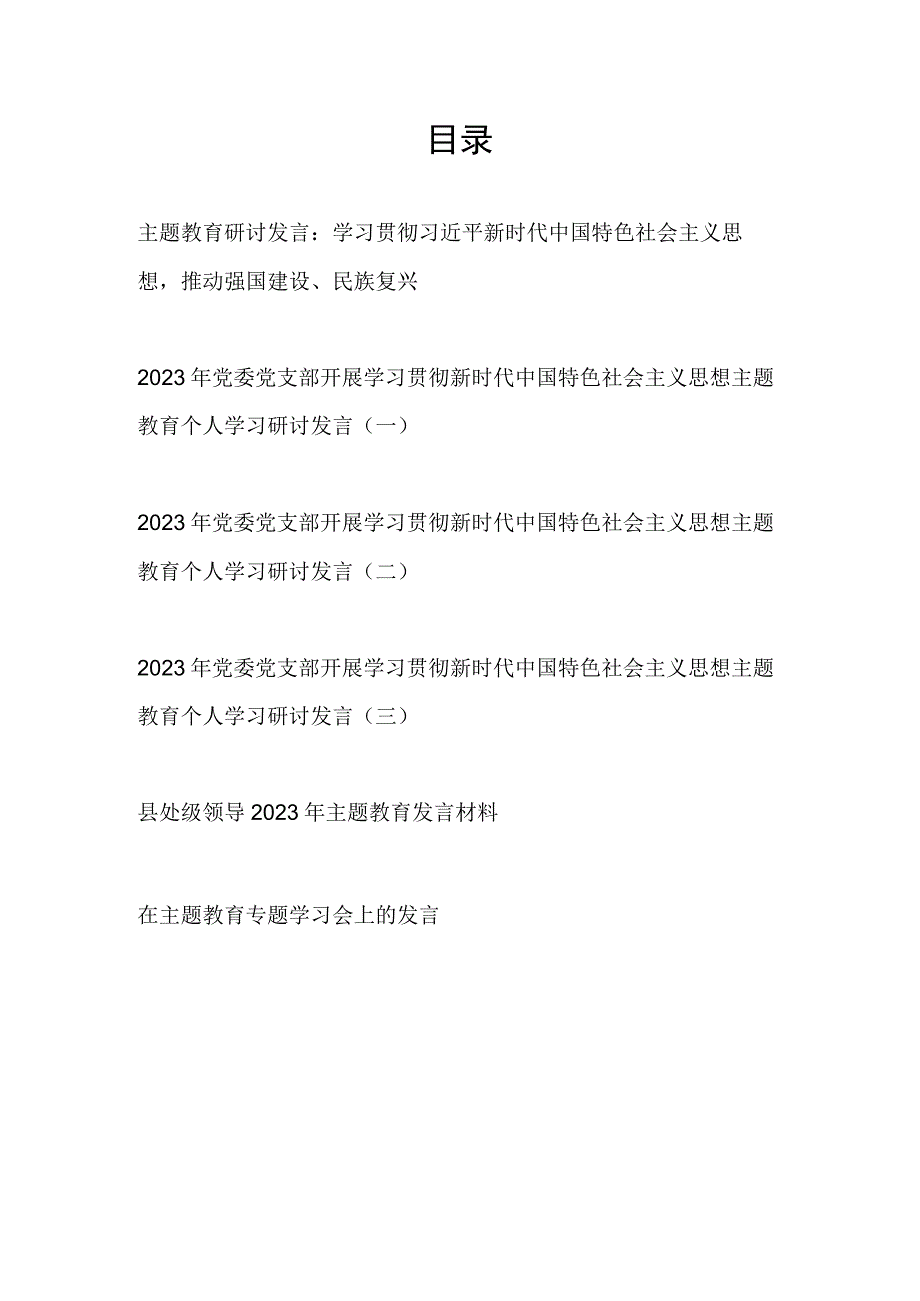 目录

主题教育研讨发言：学习贯彻习近平新时代中国特色社会主义思想，推动强国建设、民族复兴

2023年党委党支部开展学习贯彻新时代中国特色社会主义思想主题教育个人学习研讨发言（一）

2023年党委党支部开展学习贯彻新时代中国特色社会主义思想主题教育个人学习研讨发言（二）

2023年党委党支部开展学习贯彻新时代中国特色社会主义思想主题教育个人学习研讨发言（三）

县处级领导2023年主题教育发言材料

在主题教育专题学习会上的发言